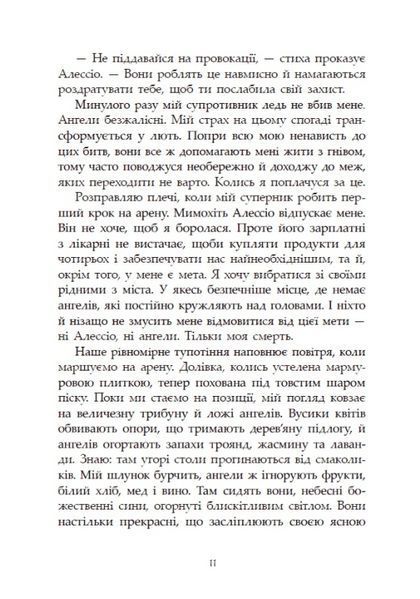 — Не піддавайся на провокації, — стиха проказує Алессіо. — Вони роблять це навмисно й намагаються роздратувати тебе, щоб ти послабила свій захист.

Минулого разу мій супротивник ледь не вбив мене. Ангели безжалісні. Мій страх на цьому спогаді трансформується у лють. Попри всю мою ненависть до цих битв, вони все ж допомагають мені жити з гнівом, тому часто поводжуся необережно й доходжу до меж, яких переходити не варто. Колись я поплачуся за це.

Розправляю плечі, коли мій суперник робить перший крок на арену. Мимохіть Алессіо відпускає мене. Він не хоче, щоб я боролася. Проте його зарплатні з лікарні не вистачає, щоби купляти продукти для чотирьох і забезпечувати нас найнеобхіднішим, та й, окрім того, у мене є мета. Я хочу вибратися зі своїми рідними з міста. У якесь безпечніше місце, де немає ангелів, які постійно кружляють над головами. І ніхто й нізащо не змусить мене відмовитися від цієї мети — ні Алессіо, ні ангели. Тільки моя смерть.

Наше рівномірне тупотіння наповнює повітря, коли маршуємо на арену. Долівка, колись устелена мармуровою плиткою, тепер похована під товстим шаром піску. Поки ми стаємо на позиції, мій погляд ковзає на величезну трибуну й ложі ангелів. Вусики квітів обвивають опори, що тримають дерев'яну підлогу, й ангелів огортають запахи троянд, жасмину та лаванди. Знаю: там угорі столи прогинаються від смаколиків. Мій шлунок бурчить, ангели ж ігнорують фрукти, білий хліб, мед і вино. Там сидять вони, небесні божественні сини, огорнуті блискітливим світлом. Вони настільки прекрасні, що засліплюють своєю ясною

11